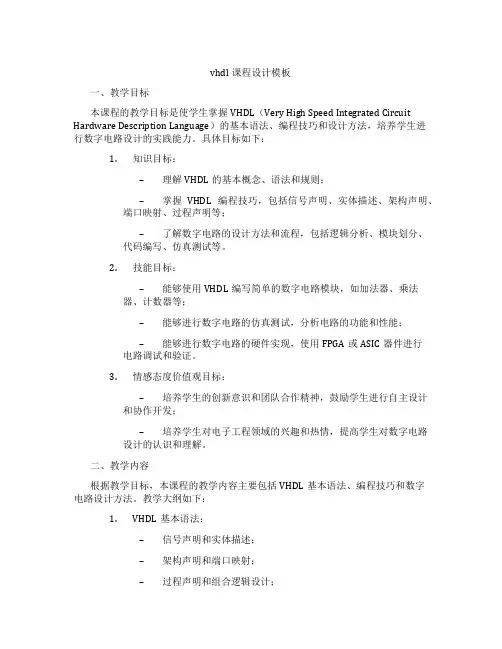 vhdl 课程设计模板

一、教学目标

本课程的教学目标是使学生掌握 VHDL（Very High Speed Integrated Circuit Hardware Description Language）的基本语法、编程技巧和设计方法，培养学生进行数字电路设计的实践能力。具体目标如下：

1. 知识目标：

– 理解 VHDL 的基本概念、语法和规则；

– 掌握 VHDL 编程技巧，包括信号声明、实体描述、架构声明、端口映射、过程声明等；

– 了解数字电路的设计方法和流程，包括逻辑分析、模块划分、代码编写、仿真测试等。

2. 技能目标：

– 能够使用 VHDL 编写简单的数字电路模块，如加法器、乘法器、计数器等；

– 能够进行数字电路的仿真测试，分析电路的功能和性能；

– 能够进行数字电路的硬件实现，使用 FPGA 或 ASIC 器件进行电路调试和验证。

3. 情感态度价值观目标：

– 培养学生的创新意识和团队合作精神，鼓励学生进行自主设计和协作开发；

– 培养学生对电子工程领域的兴趣和热情，提高学生对数字电路设计的认识和理解。

二、教学内容

根据教学目标，本课程的教学内容主要包括 VHDL 基本语法、编程技巧和数字电路设计方法。教学大纲如下：

1. VHDL 基本语法：

– 信号声明和实体描述；

– 架构声明和端口映射；

– 过程声明和组合逻辑设计；